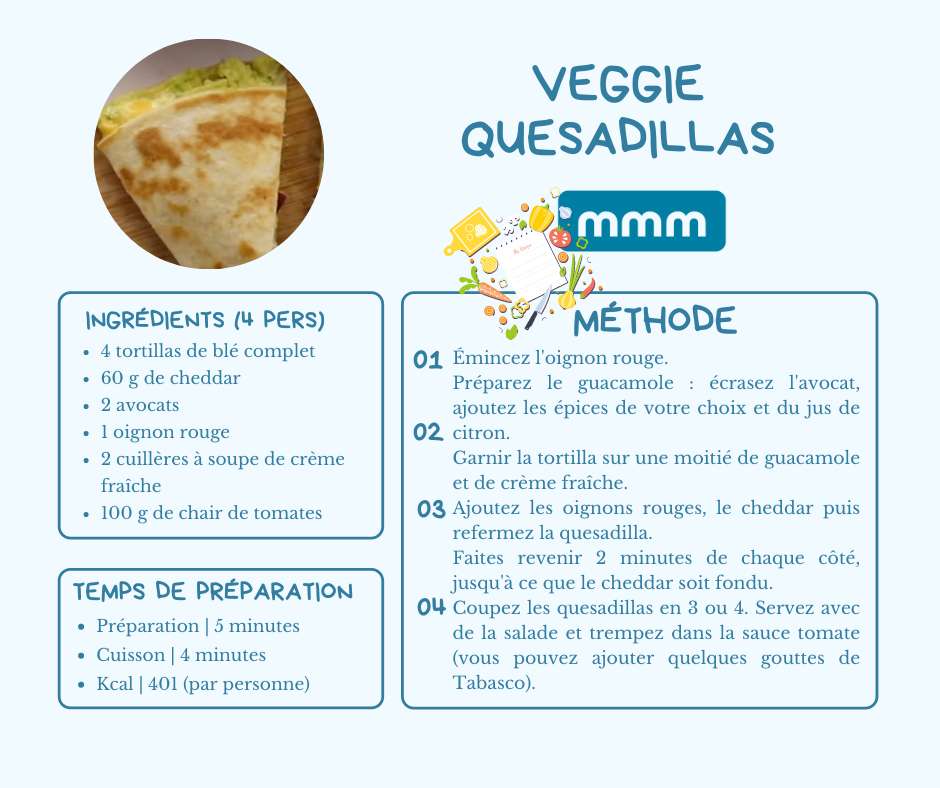 VEGGIE QUESADILLAS

mmm

INGRÉDIENTS (4 PERS)
- 4 tortillas de blé complet
- 60 g de cheddar
- 2 avocats
- 1 oignon rouge
- 2 cuillères à soupe de crème fraîche
- 100 g de chair de tomates

TEMPS DE PRÉPARATION
- Préparation | 5 minutes
- Cuisson | 4 minutes
- Kcal | 401 (par personne)

MÉTHODE

01 Émincez l'oignon rouge.
Préparez le guacamole : écrasez l'avocat, ajoutez les épices de votre choix et du jus de citron.

02 Garnir la tortilla sur une moitié de guacamole et de crème fraîche.

03 Ajoutez les oignons rouges, le cheddar puis refermez la quesadilla.
Faites revenir 2 minutes de chaque côté, jusqu'à ce que le cheddar soit fondu.

04 Coupez les quesadillas en 3 ou 4. Servez avec de la salade et trempez dans la sauce tomate (vous pouvez ajouter quelques gouttes de Tabasco).